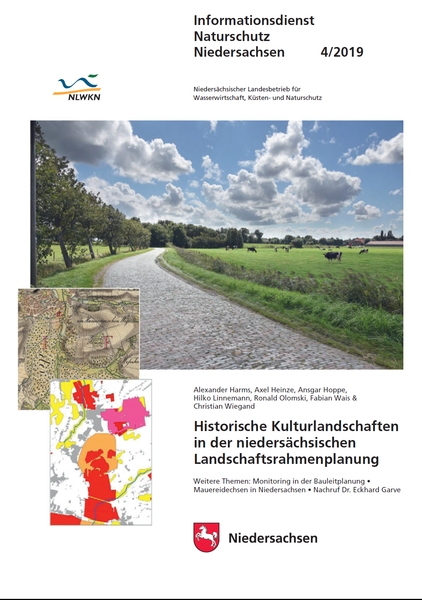 Informationsdienst
Naturschutz
Niedersachsen 4/2019

NLWKN

Niedersächsischer Landesbetrieb für Wasserwirtschaft, Küsten- und Naturschutz

Alexander Harms, Axel Heinze, Ansgar Hoppe, Hilko Linnemann, Ronald Olomski, Fabian Wais & Christian Wiegand

Historische Kulturlandschaften in der niedersächsischen Landschaftsrahmenplanung

Weitere Themen: Monitoring in der Bauleitplanung • Mauereidechsen in Niedersachsen • Nachruf Dr. Eckhard Garve

Niedersachsen